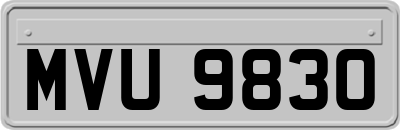 MVU 9830